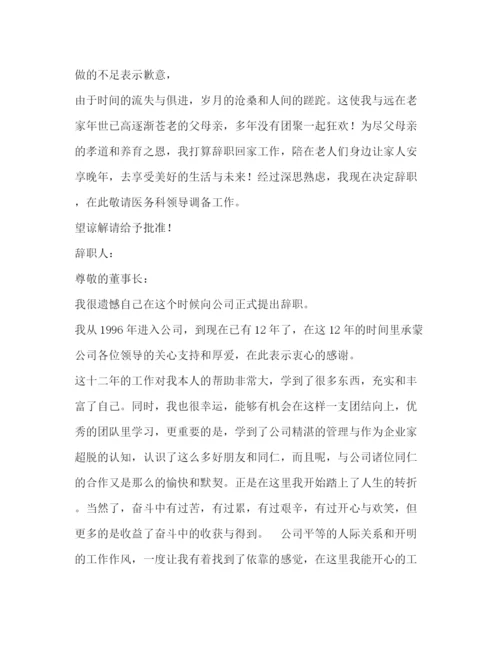 做的不足表示歉意，

由于时间的流失与俱进，岁月的沧桑和人间的蹉跎。这使我与远在老家年世已高逐渐苍老的父母亲，多年没有团聚一起狂欢！为尽父母亲的孝道和养育之恩，我打算辞职回家工作，陪在老人们身边让家人安享晚年，去享受美好的生活与未来！经过深思熟虑，我现在决定辞职，在此敬请医务科领导调备工作。

望谅解请给予批准！

辞职人：

尊敬的董事长：

我很遗憾自己在这个时候向公司正式提出辞职。

我从 1996 年进入公司，到现在已有 12 年了，在这 12 年的时间里承蒙公司各位领导的关心支持和厚爱，在此表示衷心的感谢。

这十二年的工作对我本人的帮助非常大，学到了很多东西，充实和丰富了自己。同时，我也很幸运，能够有机会在这样一支团结向上，优秀的团队里学习，更重要的是，学到了公司精湛的管理与作为企业家超脱的认知，认识了这么多好朋友和同仁，而且呢，与公司诸位同仁的合作又是那么的愉快和默契。正是在这里我开始踏上了人生的转折。当然了，奋斗中有过苦，有过累，有过艰辛，有过开心与欢笑，但更多的是收益了奋斗中的收获与得到。 公司平等的人际关系和开明的工作作风，一度让我有着找到了依靠的感觉，在这里我能开心的工